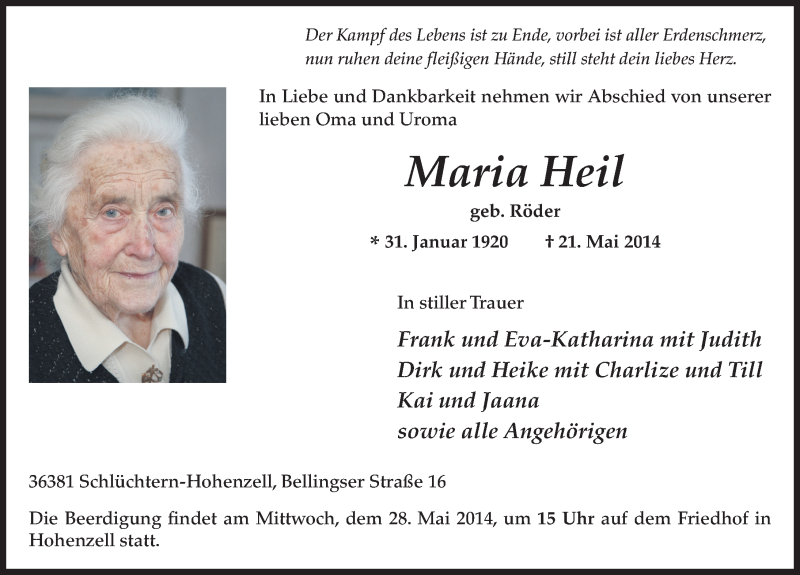 Der Kampf des Lebens ist zu Ende, vorbei ist aller Erdenschmerz,
nun ruhen deine fleißigen Hände, still steht dein liebes Herz.

In Liebe und Dankbarkeit nehmen wir Abschied von unserer lieben Oma und Uroma

Maria Heil

geb. Röder

* 31. Januar 1920 † 21. Mai 2014

In stiller Trauer

Frank und Eva-Katharina mit Judith
Dirk und Heike mit Charlize und Till
Kai und Jaana
sowie alle Angehörigen

36381 Schlüchtern-Hohenzell, Bellingser Straße 16

Die Beerdigung findet am Mittwoch, dem 28. Mai 2014, um 15 Uhr auf dem Friedhof in Hohenzell statt.